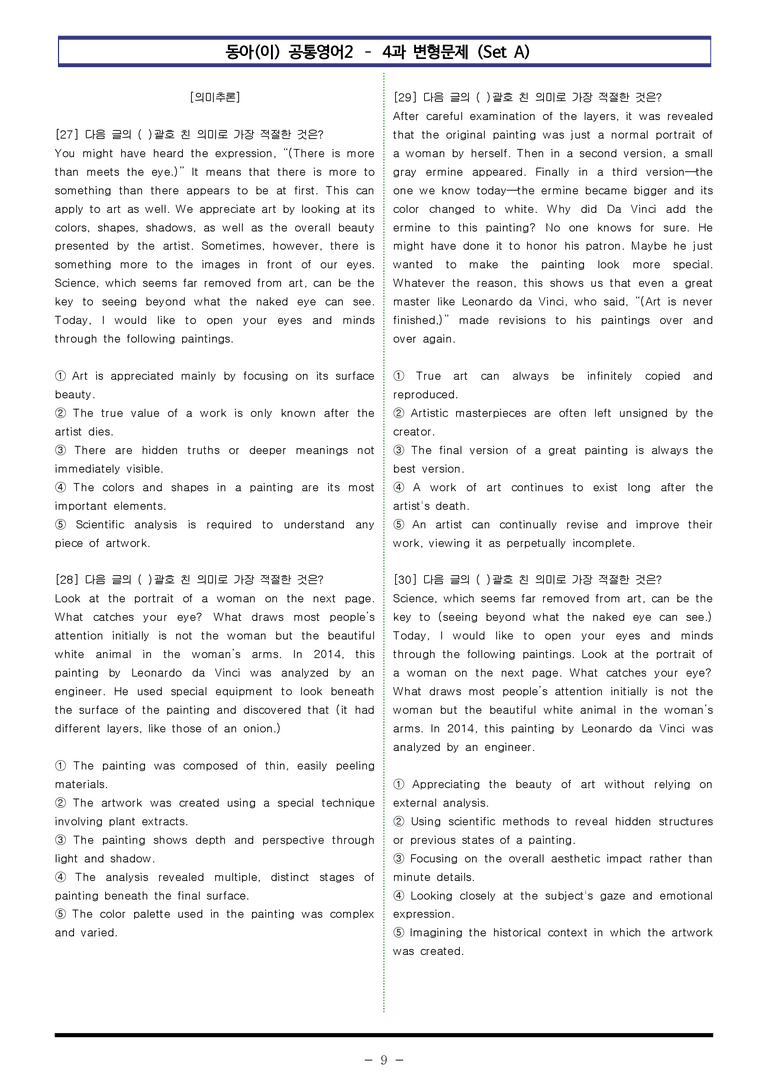 동아(이) 공통영어2 - 4과 변형문제 (Set A)

[의미추론]

[27] 다음 글의 ( )괄호 친 의미로 가장 적절한 것은?
You might have heard the expression, "(There is more than meets the eye.)" It means that there is more to something than there appears to be at first. This can apply to art as well. We appreciate art by looking at its colors, shapes, shadows, as well as the overall beauty presented by the artist. Sometimes, however, there is something more to the images in front of our eyes. Science, which seems far removed from art, can be the key to seeing beyond what the naked eye can see. Today, I would like to open your eyes and minds through the following paintings.

① Art is appreciated mainly by focusing on its surface beauty.
② The true value of a work is only known after the artist dies.
③ There are hidden truths or deeper meanings not immediately visible.
④ The colors and shapes in a painting are its most important elements.
⑤ Scientific analysis is required to understand any piece of artwork.

[28] 다음 글의 ( )괄호 친 의미로 가장 적절한 것은?
Look at the portrait of a woman on the next page. What catches your eye? What draws most people's attention initially is not the woman but the beautiful white animal in the woman's arms. In 2014, this painting by Leonardo da Vinci was analyzed by an engineer. He used special equipment to look beneath the surface of the painting and discovered that (it had different layers, like those of an onion.)

① The painting was composed of thin, easily peeling materials.
② The artwork was created using a special technique involving plant extracts.
③ The painting shows depth and perspective through light and shadow.
④ The analysis revealed multiple, distinct stages of painting beneath the final surface.
⑤ The color palette used in the painting was complex and varied.

[29] 다음 글의 ( )괄호 친 의미로 가장 적절한 것은?
After careful examination of the layers, it was revealed that the original painting was just a normal portrait of a woman by herself. Then in a second version, a small gray ermine appeared. Finally in a third version—the one we know today—the ermine became bigger and its color changed to white. Why did Da Vinci add the ermine to this painting? No one knows for sure. He might have done it to honor his patron. Maybe he just wanted to make the painting look more special. Whatever the reason, this shows us that even a great master like Leonardo da Vinci, who said, "(Art is never finished.)" made revisions to his paintings over and over again.

① True art can always be infinitely copied and reproduced.
② Artistic masterpieces are often left unsigned by the creator.
③ The final version of a great painting is always the best version.
④ A work of art continues to exist long after the artist's death.
⑤ An artist can continually revise and improve their work, viewing it as perpetually incomplete.

[30] 다음 글의 ( )괄호 친 의미로 가장 적절한 것은?
Science, which seems far removed from art, can be the key to (seeing beyond what the naked eye can see.) Today, I would like to open your eyes and minds through the following paintings. Look at the portrait of a woman on the next page. What catches your eye? What draws most people's attention initially is not the woman but the beautiful white animal in the woman's arms. In 2014, this painting by Leonardo da Vinci was analyzed by an engineer.

① Appreciating the beauty of art without relying on external analysis.
② Using scientific methods to reveal hidden structures or previous states of a painting.
③ Focusing on the overall aesthetic impact rather than minute details.
④ Looking closely at the subject's gaze and emotional expression.
⑤ Imagining the historical context in which the artwork was created.

- 9 -